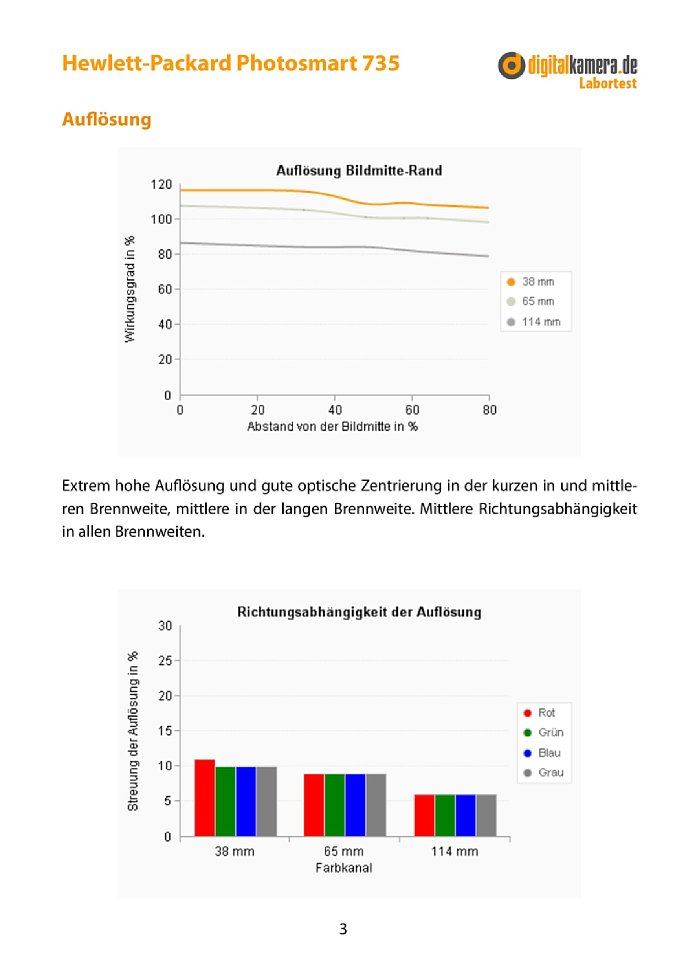 Hewlett-Packard Photosmart 735

digitalkamera.de
Labortest

Auflösung

Auflösung Bildmitte-Rand

120
100
80
60
40
20
0

Wirkungsgrad in %

0
20
40
60
80

Abstand von der Bildmitte in %

38 mm
65 mm
114 mm

Extrem hohe Auflösung und gute optische Zentrierung in der kurzen in und mittleren Brennweite, mittlere in der langen Brennweite. Mittlere Richtungsabhängigkeit in allen Brennweiten.

Richtungsabhängigkeit der Auflösung

30
25
20
15
10
5
0

Streuung der Auflösung in %

38 mm
65 mm
114 mm

Farbkanal

Rot
Grün
Blau
Grau

3